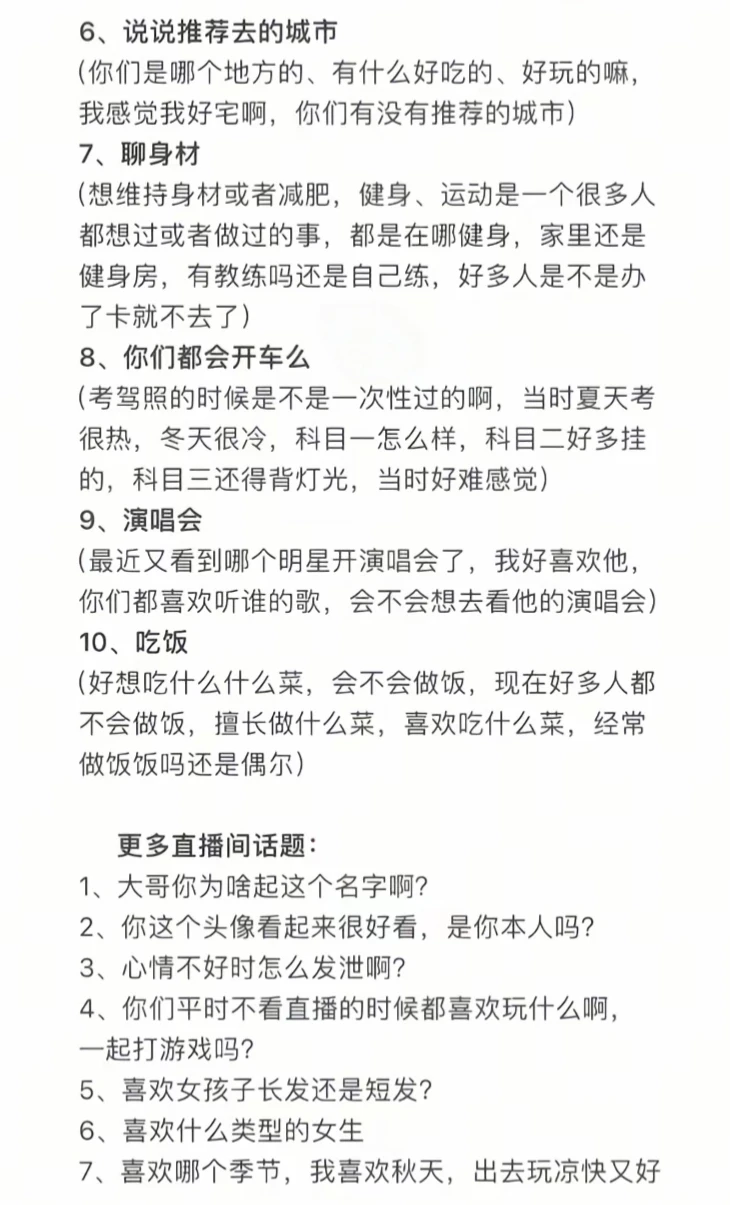 6、说说推荐去的城市
（你们是哪个地方的、有什么好吃的、好玩的嘛，我感觉我好宅啊，你们有没有推荐的城市）
7、聊身材
（想维持身材或者减肥，健身、运动是一个很多人都想过或者做过的事，都是在哪健身，家里还是健身房，有教练吗还是自己练，好多人是不是办了卡就不去了）
8、你们都会开车么
（考驾照的时候是不是一次性过的啊，当时夏天考很热，冬天很冷，科目一怎么样，科目二好多挂的，科目三还得背灯光，当时好难感觉）
9、演唱会
（最近又看到哪个明星开演唱会了，我好喜欢他，你们都喜欢听谁的歌，会不会想去看他的演唱会）
10、吃饭
（好想吃什么什么菜，会不会做饭，现在好多人都不会做饭，擅长做什么菜，喜欢吃什么菜，经常做饭饭吗还是偶尔）

更多直播间话题：
1、大哥你为啥起这个名字啊？
2、你这个头像看起来很好看，是你本人吗？
3、心情不好时怎么发泄啊？
4、你们平时不看直播的时候都喜欢玩什么啊，一起打游戏吗？
5、喜欢女孩子长发还是短发？
6、喜欢什么类型的女生
7、喜欢哪个季节，我喜欢秋天，出去玩凉快又好